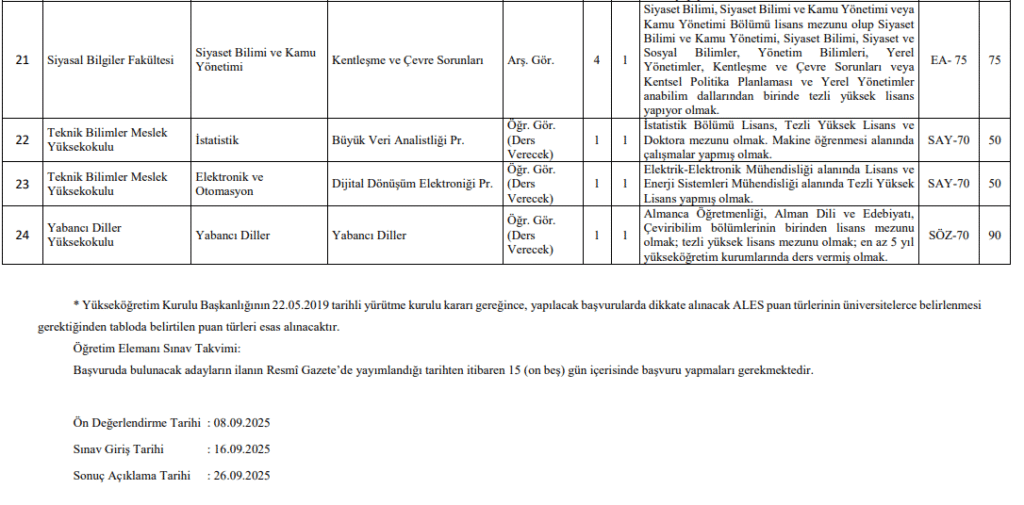 | 21 | Siyasal Bilgiler Fakültesi | Siyaset Bilimi ve Kamu Yönetimi | Kentleşme ve Çevre Sorunları | Arş. Gör. | 4 | 1 | Siyaset Bilimi, Siyaset Bilimi ve Kamu Yönetimi veya Kamu Yönetimi Bölümü lisans mezunu olup Siyaset Bilimi ve Kamu Yönetimi, Siyaset Bilimi, Siyaset ve Sosyal Bilimler, Yönetim Bilimleri, Yerel Yönetimler, Kentleşme ve Çevre Sorunları veya Kentsel Politika Planlaması ve Yerel Yönetimler anabilim dallarından birinde tezli yüksek lisans yapıyor olmak. | EA- 75 | 75 |
|---|---|---|---|---|---|---|---|---|---|
| 22 | Teknik Bilimler Meslek Yüksekokulu | İstatistik | Büyük Veri Analistliği Pr. | Öğr. Gör. (Ders Verecek) | 1 | 1 | İstatistik Bölümü Lisans, Tezli Yüksek Lisans ve Doktora mezunu olmak. Makine öğrenmesi alanında çalışmalar yapmış olmak. | SAY-70 | 50 |
| 23 | Teknik Bilimler Meslek Yüksekokulu | Elektronik ve Otomasyon | Dijital Dönüşüm Elektroniği Pr. | Öğr. Gör. (Ders Verecek) | 1 | 1 | Elektrik-Elektronik Mühendisliği alanında Lisans ve Enerji Sistemleri Mühendisliği alanında Tezli Yüksek Lisans yapmış olmak. | SAY-70 | 50 |
| 24 | Yabancı Diller Yüksekokulu | Yabancı Diller | Yabancı Diller | Öğr. Gör. (Ders Verecek) | 1 | 1 | Almanca Öğretmenliği, Alman Dili ve Edebiyatı, Çeviribilim bölümlerinin birinden lisans mezunu olmak; tezli yüksek lisans mezunu olmak; en az 5 yıl yükseköğretim kurumlarında ders vermiş olmak. | SÖZ-70 | 90 |

* Yükseköğretim Kurulu Başkanlığının 22.05.2019 tarihli yürütme kurulu kararı gereğince, yapılacak başvurularda dikkate alınacak ALES puan türlerinin üniversitelerce belirlenmesi gerektiğinden tabloda belirtilen puan türleri esas alınacaktır.

Öğretim Elemanı Sınav Takvimi:

Başvuruda bulunacak adayların ilanın Resmî Gazete'de yayımlandığı tarihten itibaren 15 (on beş) gün içerisinde başvuru yapmaları gerekmektedir.

Ön Değerlendirme Tarihi : 08.09.2025

Sınav Giriş Tarihi : 16.09.2025

Sonuç Açıklama Tarihi : 26.09.2025